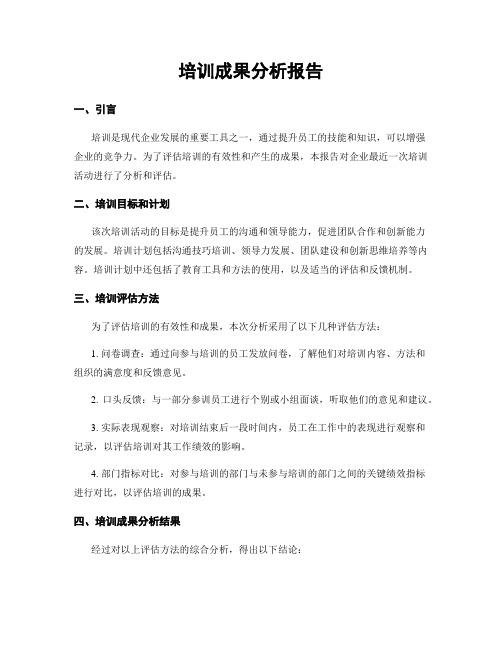 培训成果分析报告

一、引言

培训是现代企业发展的重要工具之一，通过提升员工的技能和知识，可以增强企业的竞争力。为了评估培训的有效性和产生的成果，本报告对企业最近一次培训活动进行了分析和评估。

二、培训目标和计划

该次培训活动的目标是提升员工的沟通和领导能力，促进团队合作和创新能力的发展。培训计划包括沟通技巧培训、领导力发展、团队建设和创新思维培养等内容。培训计划中还包括了教育工具和方法的使用，以及适当的评估和反馈机制。

三、培训评估方法

为了评估培训的有效性和成果，本次分析采用了以下几种评估方法：

1. 问卷调查：通过向参与培训的员工发放问卷，了解他们对培训内容、方法和组织的满意度和反馈意见。

2. 口头反馈：与一部分参训员工进行个别或小组面谈，听取他们的意见和建议。

3. 实际表现观察：对培训结束后一段时间内，员工在工作中的表现进行观察和记录，以评估培训对其工作绩效的影响。

4. 部门指标对比：对参与培训的部门与未参与培训的部门之间的关键绩效指标进行对比，以评估培训的成果。

四、培训成果分析结果

经过对以上评估方法的综合分析，得出以下结论：